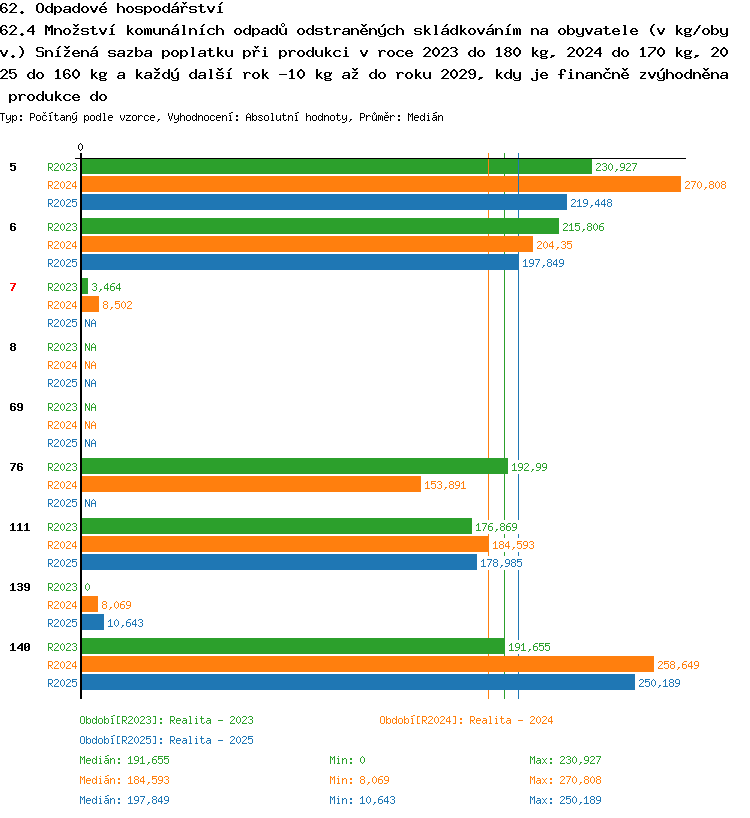 62. Odpadové hospodářství

62.4 Množství komunálních odpadů odstraněných skládkováním na obyvatele (v kg/obyv.) Snížená sazba poplatku při produkci v roce 2023 do 180 kg, 2024 do 170 kg, 2025 do 160 kg a každý další rok -10 kg až do roku 2029, kdy je finančně zvýhodněna produkce do

Typ: Počítaný podle vzorce, Vyhodnocení: Absolutní hodnoty, Průměr: Medián

0

5
R2023 230,927
R2024 270,808
R2025 219,448

6
R2023 215,806
R2024 204,35
R2025 197,849

7
R2023 3,464
R2024 8,502
R2025 NA

8
R2023 NA
R2024 NA
R2025 NA

69
R2023 NA
R2024 NA
R2025 NA

76
R2023 192,99
R2024 153,891
R2025 NA

111
R2023 176,869
R2024 184,593
R2025 178,985

139
R2023 0
R2024 8,069
R2025 10,643

140
R2023 191,655
R2024 258,649
R2025 250,189

Období[R2023]: Realita - 2023
Období[R2024]: Realita - 2024
Období[R2025]: Realita - 2025

Medián: 191,655 Min: 0 Max: 230,927
Medián: 184,593 Min: 8,069 Max: 270,808
Medián: 197,849 Min: 10,643 Max: 250,189